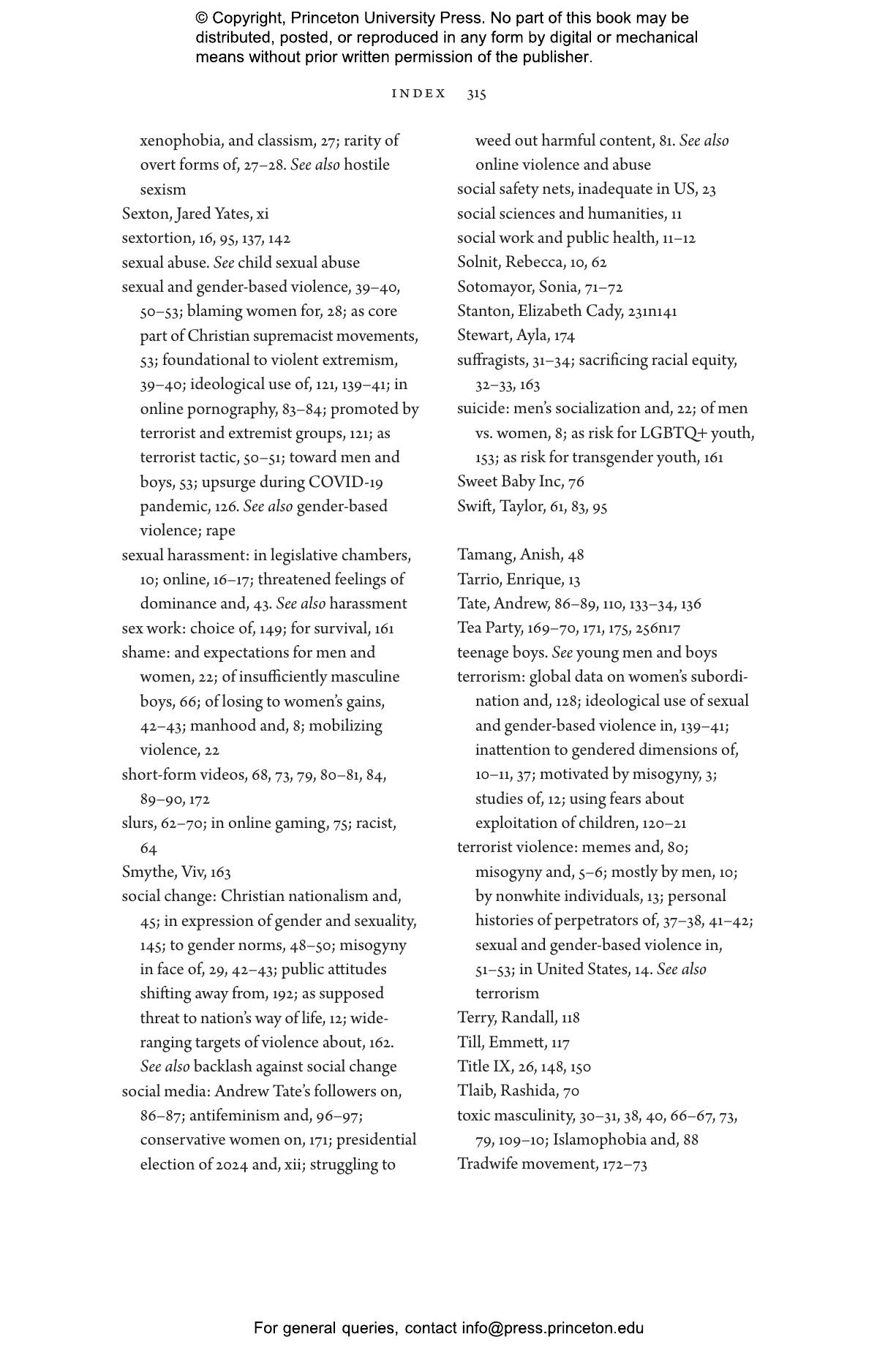 © Copyright, Princeton University Press. No part of this book may be distributed, posted, or reproduced in any form by digital or mechanical means without prior written permission of the publisher.

INDEX 315

xenophobia, and classism, 27; rarity of overt forms of, 27–28. See also hostile sexism
Sexton, Jared Yates, xi
sextortion, 16, 95, 137, 142
sexual abuse. See child sexual abuse
sexual and gender-based violence, 39–40, 50–53; blaming women for, 28; as core part of Christian supremacist movements, 53; foundational to violent extremism, 39–40; ideological use of, 121, 139–41; in online pornography, 83–84; promoted by terrorist and extremist groups, 121; as terrorist tactic, 50–51; toward men and boys, 53; upsurge during COVID-19 pandemic, 126. See also gender-based violence; rape
sexual harassment: in legislative chambers, 10; online, 16–17; threatened feelings of dominance and, 43. See also harassment
sex work: choice of, 149; for survival, 161
shame: and expectations for men and women, 22; of insufficiently masculine boys, 66; of losing to women's gains, 42–43; manhood and, 8; mobilizing violence, 22
short-form videos, 68, 73, 79, 80–81, 84, 89–90, 172
slurs, 62–70; in online gaming, 75; racist, 64
Smythe, Viv, 163
social change: Christian nationalism and, 45; in expression of gender and sexuality, 145; to gender norms, 48–50; misogyny in face of, 29, 42–43; public attitudes shifting away from, 192; as supposed threat to nation's way of life, 12; wide-ranging targets of violence about, 162. See also backlash against social change
social media: Andrew Tate's followers on, 86–87; antifeminism and, 96–97; conservative women on, 171; presidential election of 2024 and, xii; struggling to weed out harmful content, 81. See also online violence and abuse
social safety nets, inadequate in US, 23
social sciences and humanities, 11
social work and public health, 11–12
Solnit, Rebecca, 10, 62
Sotomayor, Sonia, 71–72
Stanton, Elizabeth Cady, 231n141
Stewart, Ayla, 174
suffragists, 31–34; sacrificing racial equity, 32–33, 163
suicide: men's socialization and, 22; of men vs. women, 8; as risk for LGBTQ+ youth, 153; as risk for transgender youth, 161
Sweet Baby Inc, 76
Swift, Taylor, 61, 83, 95

Tamang, Anish, 48
Tarrio, Enrique, 13
Tate, Andrew, 86–89, 110, 133–34, 136
Tea Party, 169–70, 171, 175, 256n17
teenage boys. See young men and boys
terrorism: global data on women's subordination and, 128; ideological use of sexual and gender-based violence in, 139–41; inattention to gendered dimensions of, 10–11, 37; motivated by misogyny, 3; studies of, 12; using fears about exploitation of children, 120–21
terrorist violence: memes and, 80; misogyny and, 5–6; mostly by men, 10; by nonwhite individuals, 13; personal histories of perpetrators of, 37–38, 41–42; sexual and gender-based violence in, 51–53; in United States, 14. See also terrorism
Terry, Randall, 118
Till, Emmett, 117
Title IX, 26, 148, 150
Tlaib, Rashida, 70
toxic masculinity, 30–31, 38, 40, 66–67, 73, 79, 109–10; Islamophobia and, 88
Tradwife movement, 172–73

For general queries, contact info@press.princeton.edu